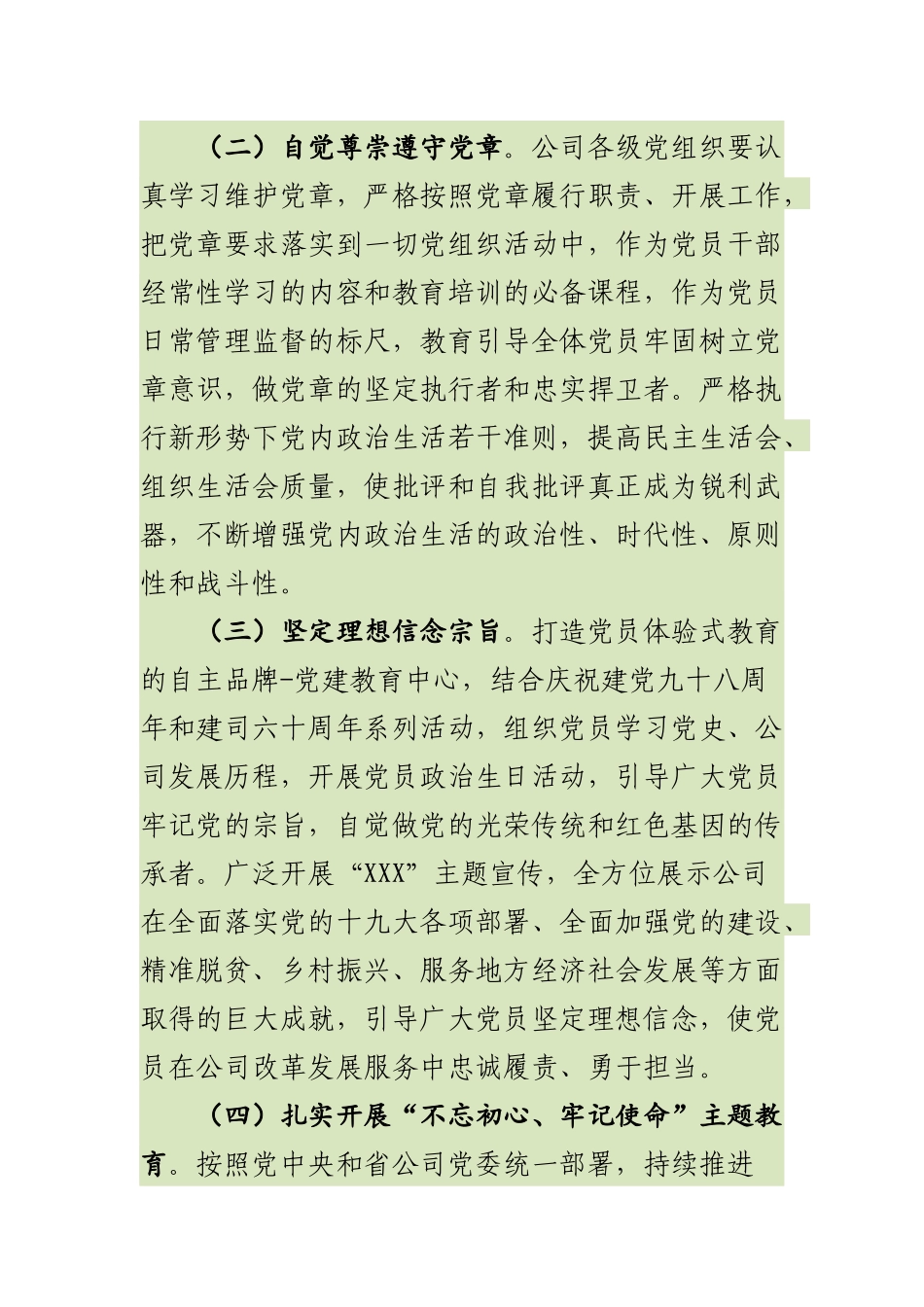 （二）自觉尊崇遵守党章。公司各级党组织要认真学习维护党章，严格按照党章履行职责、开展工作，把党章要求落实到一切党组织活动中，作为党员干部经常性学习的内容和教育培训的必备课程，作为党员日常管理监督的标尺，教育引导全体党员牢固树立党章意识，做党章的坚定执行者和忠实捍卫者。严格执行新形势下党内政治生活若干准则，提高民主生活会、组织生活会质量，使批评和自我批评真正成为锐利武器，不断增强党内政治生活的政治性、时代性、原则性和战斗性。

（三）坚定理想信念宗旨。打造党员体验式教育的自主品牌-党建教育中心，结合庆祝建党九十八周年和建司六十周年系列活动，组织党员学习党史、公司发展历程，开展党员政治生日活动，引导广大党员牢记党的宗旨，自觉做党的光荣传统和红色基因的传承者。广泛开展“XXX”主题宣传，全方位展示公司在全面落实党的十九大各项部署、全面加强党的建设、精准脱贫、乡村振兴、服务地方经济社会发展等方面取得的巨大成就，引导广大党员坚定理想信念，使党员在公司改革发展服务中忠诚履责、勇于担当。

（四）扎实开展“不忘初心、牢记使命”主题教育。按照党中央和省公司党委统一部署，持续推进